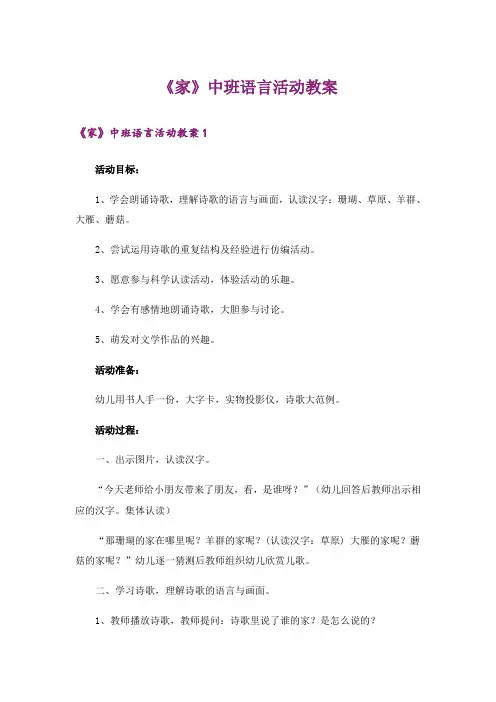 《家》中班语言活动教案

《家》中班语言活动教案 1

活动目标：

1、学会朗诵诗歌，理解诗歌的语言与画面，认读汉字：珊瑚、草原、羊群、大雁、蘑菇。

2、尝试运用诗歌的重复结构及经验进行仿编活动。

3、愿意参与科学认读活动，体验活动的乐趣。

4、学会有感情地朗诵诗歌，大胆参与讨论。

5、萌发对文学作品的兴趣。

活动准备：

幼儿用书人手一份，大字卡，实物投影仪，诗歌大范例。

活动过程：

一、出示图片，认读汉字。

“今天老师给小朋友带来了朋友，看，是谁呀？”（幼儿回答后教师出示相应的汉字。集体认读）

“那珊瑚的家在哪里呢？羊群的家呢？（认读汉字：草原）大雁的家呢？蘑菇的家呢？”幼儿逐一猜测后教师组织幼儿欣赏儿歌。

二、学习诗歌，理解诗歌的语言与画面。

1、教师播放诗歌，教师提问：诗歌里说了谁的家？是怎么说的？